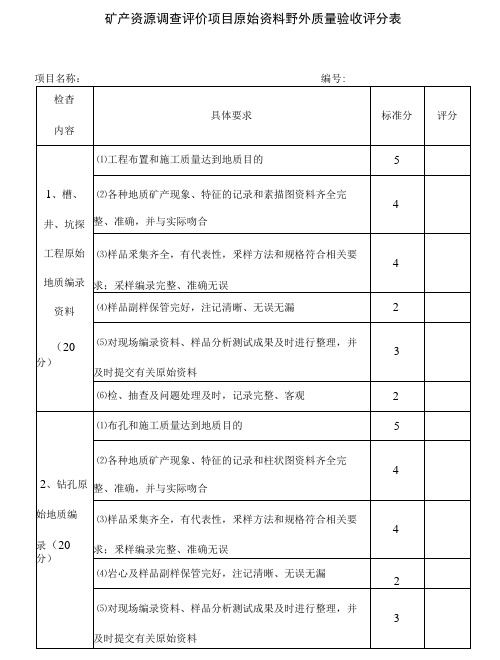 矿产资源调查评价项目原始资料野外质量验收评分表

项目名称：　　　　　　　　　　　　　　　　　编号：

| 检查内容 | 具体要求 | 标准分 | 评分 |
|---|---|---|---|
| 1、槽、井、坑探工程原始地质编录资料（20分） | ⑴工程布置和施工质量达到地质目的 | 5 | |
| | ⑵各种地质矿产现象、特征的记录和素描图资料齐全完整、准确，并与实际吻合 | 4 | |
| | ⑶样品采集齐全，有代表性，采样方法和规格符合相关要求；采样编录完整、准确无误 | 4 | |
| | ⑷样品副样保管完好，注记清晰、无误无漏 | 2 | |
| | ⑸对现场编录资料、样品分析测试成果及时进行整理，并及时提交有关原始资料 | 3 | |
| | ⑹检、抽查及问题处理及时，记录完整、客观 | 2 | |
| 2、钻孔原始地质编录（20分） | ⑴布孔和施工质量达到地质目的 | 5 | |
| | ⑵各种地质矿产现象、特征的记录和柱状图资料齐全完整、准确，并与实际吻合 | 4 | |
| | ⑶样品采集齐全，有代表性，采样方法和规格符合相关要求；采样编录完整、准确无误 | 4 | |
| | ⑷岩心及样品副样保管完好，注记清晰、无误无漏 | 2 | |
| | ⑸对现场编录资料、样品分析测试成果及时进行整理，并及时提交有关原始资料 | 3 | |